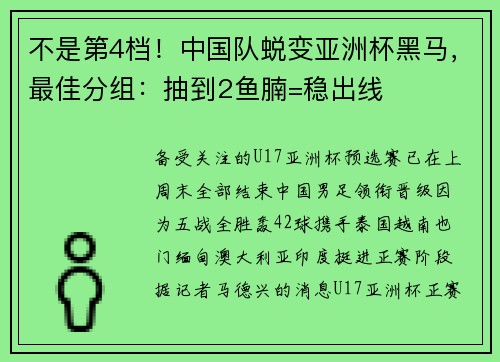 不是第4档！中国队蜕变亚洲杯黑马，最佳分组：抽到2鱼腩=稳出线

备受关注的U17亚洲杯预选赛已在上周末全部结束中国男足领衔晋级因为五战全胜轰42球携手泰国越南也门缅甸澳大利亚印度挺进正赛阶段据记者马德兴的消息U17亚洲杯正赛